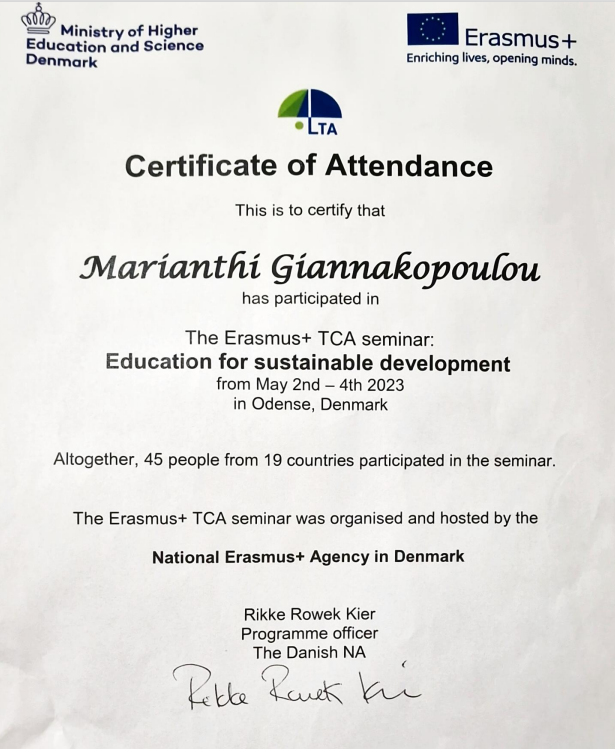 Ministry of Higher Education and Science Denmark

Erasmus+
Enriching lives, opening minds.

LTA

Certificate of Attendance

This is to certify that

Marianthi Giannakopoulou

has participated in

The Erasmus+ TCA seminar:
Education for sustainable development
from May 2nd – 4th 2023
in Odense, Denmark

Altogether, 45 people from 19 countries participated in the seminar.

The Erasmus+ TCA seminar was organised and hosted by the

National Erasmus+ Agency in Denmark

Rikke Rowek Kier
Programme officer
The Danish NA

Rikke Rowek Kier